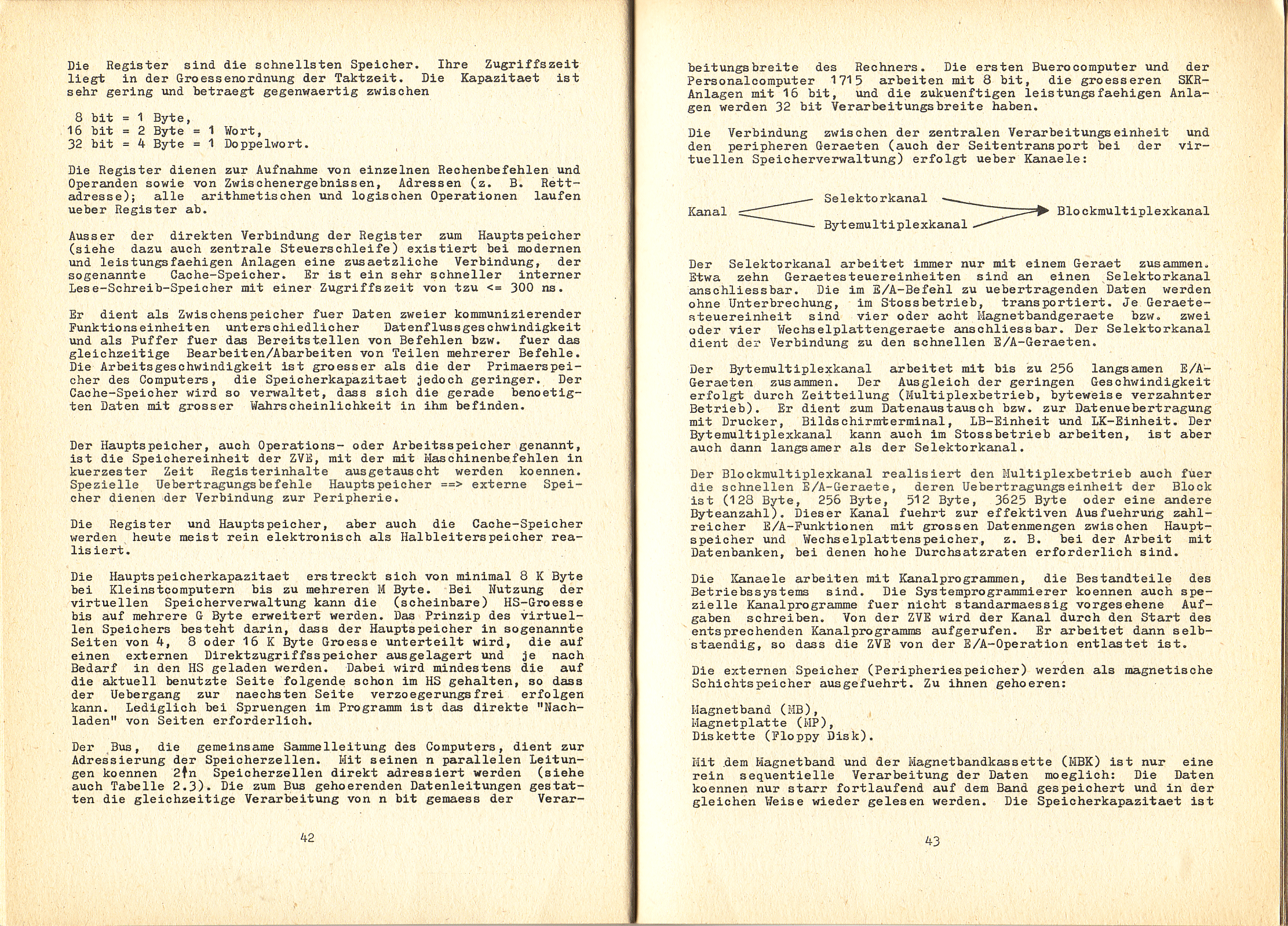 Die Register sind die schnellsten Speicher. Ihre Zugriffszeit liegt in der Groessenordnung der Taktzeit. Die Kapazitaet ist sehr gering und betraegt gegenwaertig zwischen

8 bit = 1 Byte,
16 bit = 2 Byte = 1 Wort,
32 bit = 4 Byte = 1 Doppelwort.

Die Register dienen zur Aufnahme von einzelnen Rechenbefehlen und Operanden sowie von Zwischenergebnissen, Adressen (z. B. Rettadresse); alle arithmetischen und logischen Operationen laufen ueber Register ab.

Ausser der direkten Verbindung der Register zum Hauptspeicher (siehe dazu auch zentrale Steuerschleife) existiert bei modernen und leistungsfaehigen Anlagen eine zusaetzliche Verbindung, der sogenannte Cache-Speicher. Er ist ein sehr schneller interner Lese-Schreib-Speicher mit einer Zugriffszeit von tzu <= 300 ns.

Er dient als Zwischenspeicher fuer Daten zweier kommunizierender Funktionseinheiten unterschiedlicher Datenflussgeschwindigkeit und als Puffer fuer das Bereitstellen von Befehlen bzw. fuer das gleichzeitige Bearbeiten/Abarbeiten von Teilen mehrerer Befehle. Die Arbeitsgeschwindigkeit ist groesser als die der Primaerspeicher des Computers, die Speicherkapazitaet jedoch geringer. Der Cache-Speicher wird so verwaltet, dass sich die gerade benoetigten Daten mit grosser Wahrscheinlichkeit in ihm befinden.

Der Hauptspeicher, auch Operations- oder Arbeitsspeicher genannt, ist die Speichereinheit der ZVE, mit der mit Maschinenbefehlen in kuerzester Zeit Registerinhalte ausgetauscht werden koennen. Spezielle Uebertragungsbefehle Hauptspeicher ==> externe Speicher dienen der Verbindung zur Peripherie.

Die Register und Hauptspeicher, aber auch die Cache-Speicher werden heute meist rein elektronisch als Halbleiterspeicher realisiert.

Die Hauptspeicherkapazitaet erstreckt sich von minimal 8 K Byte bei Kleinstcomputern bis zu mehreren M Byte. Bei Nutzung der virtuellen Speicherverwaltung kann die (scheinbare) HS-Groesse bis auf mehrere G Byte erweitert werden. Das Prinzip des virtuellen Speichers besteht darin, dass der Hauptspeicher in sogenannte Seiten von 4, 8 oder 16 K Byte Groesse unterteilt wird, die auf einen externen Direktzugriffsspeicher ausgelagert und je nach Bedarf in den HS geladen werden. Dabei wird mindestens die auf die aktuell benutzte Seite folgende schon im HS gehalten, so dass der Uebergang zur naechsten Seite verzoegerungsfrei erfolgen kann. Lediglich bei Spruengen im Programm ist das direkte "Nachladen" von Seiten erforderlich.

Der Bus, die gemeinsame Sammelleitung des Computers, dient zur Adressierung der Speicherzellen. Mit seinen n parallelen Leitungen koennen 2↑n Speicherzellen direkt adressiert werden (siehe auch Tabelle 2.3). Die zum Bus gehoerenden Datenleitungen gestatten die gleichzeitige Verarbeitung von n bit gemaess der Verar-

42

beitungsbreite des Rechners. Die ersten Buerocomputer und der Personalcomputer 1715 arbeiten mit 8 bit, die groesseren SKR-Anlagen mit 16 bit, und die zukuenftigen leistungsfaehigen Anlagen werden 32 bit Verarbeitungsbreite haben.

Die Verbindung zwischen der zentralen Verarbeitungseinheit und den peripheren Geraeten (auch der Seitentransport bei der virtuellen Speicherverwaltung) erfolgt ueber Kanaele:

Kanal
Selektorkanal
Bytemultiplexkanal
Blockmultiplexkanal

Der Selektorkanal arbeitet immer nur mit einem Geraet zusammen. Etwa zehn Geraetesteuereinheiten sind an einen Selektorkanal anschliessbar. Die im E/A-Befehl zu uebertragenden Daten werden ohne Unterbrechung, im Stossbetrieb, transportiert. Je Geraetesteuereinheit sind vier oder acht Magnetbandgeraete bzw. zwei oder vier Wechselplattengeraete anschliessbar. Der Selektorkanal dient der Verbindung zu den schnellen E/A-Geraeten.

Der Bytemultiplexkanal arbeitet mit bis zu 256 langsamen E/A-Geraeten zusammen. Der Ausgleich der geringen Geschwindigkeit erfolgt durch Zeitteilung (Multiplexbetrieb, byteweise verzahnter Betrieb). Er dient zum Datenaustausch bzw. zur Datenuebertragung mit Drucker, Bildschirmterminal, LB-Einheit und LK-Einheit. Der Bytemultiplexkanal kann auch im Stossbetrieb arbeiten, ist aber auch dann langsamer als der Selektorkanal.

Der Blockmultiplexkanal realisiert den Multiplexbetrieb auch fuer die schnellen E/A-Geraete, deren Uebertragungseinheit der Block ist (128 Byte, 256 Byte, 512 Byte, 3625 Byte oder eine andere Byteanzahl). Dieser Kanal fuehrt zur effektiven Ausfuehrung zahlreicher E/A-Funktionen mit grossen Datenmengen zwischen Hauptspeicher und Wechselplattenspeicher, z. B. bei der Arbeit mit Datenbanken, bei denen hohe Durchsatzraten erforderlich sind.

Die Kanaele arbeiten mit Kanalprogrammen, die Bestandteile des Betriebssystems sind. Die Systemprogrammierer koennen auch spezielle Kanalprogramme fuer nicht standarmaessig vorgesehene Aufgaben schreiben. Von der ZVE wird der Kanal durch den Start des entsprechenden Kanalprogramms aufgerufen. Er arbeitet dann selbstaendig, so dass die ZVE von der E/A-Operation entlastet ist.

Die externen Speicher (Peripheriespeicher) werden als magnetische Schichtspeicher ausgefuehrt. Zu ihnen gehoeren:

Magnetband (MB),
Magnetplatte (MP),
Diskette (Floppy Disk).

Mit dem Magnetband und der Magnetbandkassette (MBK) ist nur eine rein sequentielle Verarbeitung der Daten moeglich: Die Daten koennen nur starr fortlaufend auf dem Band gespeichert und in der gleichen Weise wieder gelesen werden. Die Speicherkapazitaet ist

43